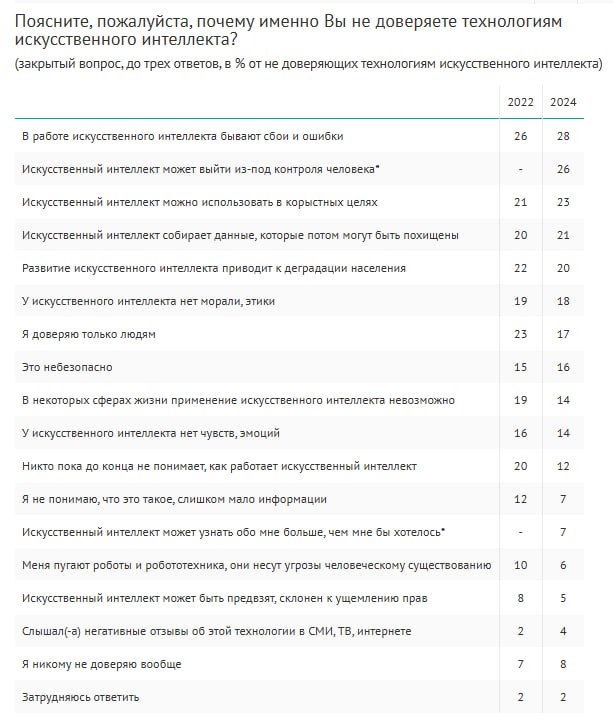 Поясните, пожалуйста, почему именно Вы не доверяете технологиям искусственного интеллекта?

(закрытый вопрос, до трех ответов, в % от не доверяющих технологиям искусственного интеллекта)

| | 2022 | 2024 |
|---|---|---|
| В работе искусственного интеллекта бывают сбои и ошибки | 26 | 28 |
| Искусственный интеллект может выйти из-под контроля человека* | - | 26 |
| Искусственный интеллект можно использовать в корыстных целях | 21 | 23 |
| Искусственный интеллект собирает данные, которые потом могут быть похищены | 20 | 21 |
| Развитие искусственного интеллекта приводит к деградации населения | 22 | 20 |
| У искусственного интеллекта нет морали, этики | 19 | 18 |
| Я доверяю только людям | 23 | 17 |
| Это небезопасно | 15 | 16 |
| В некоторых сферах жизни применение искусственного интеллекта невозможно | 19 | 14 |
| У искусственного интеллекта нет чувств, эмоций | 16 | 14 |
| Никто пока до конца не понимает, как работает искусственный интеллект | 20 | 12 |
| Я не понимаю, что это такое, слишком мало информации | 12 | 7 |
| Искусственный интеллект может узнать обо мне больше, чем мне бы хотелось* | - | 7 |
| Меня пугают роботы и робототехника, они несут угрозы человеческому существованию | 10 | 6 |
| Искусственный интеллект может быть предвзят, склонен к ущемлению прав | 8 | 5 |
| Слышал(-а) негативные отзывы об этой технологии в СМИ, ТВ, интернете | 2 | 4 |
| Я никому не доверяю вообще | 7 | 8 |
| Затрудняюсь ответить | 2 | 2 |